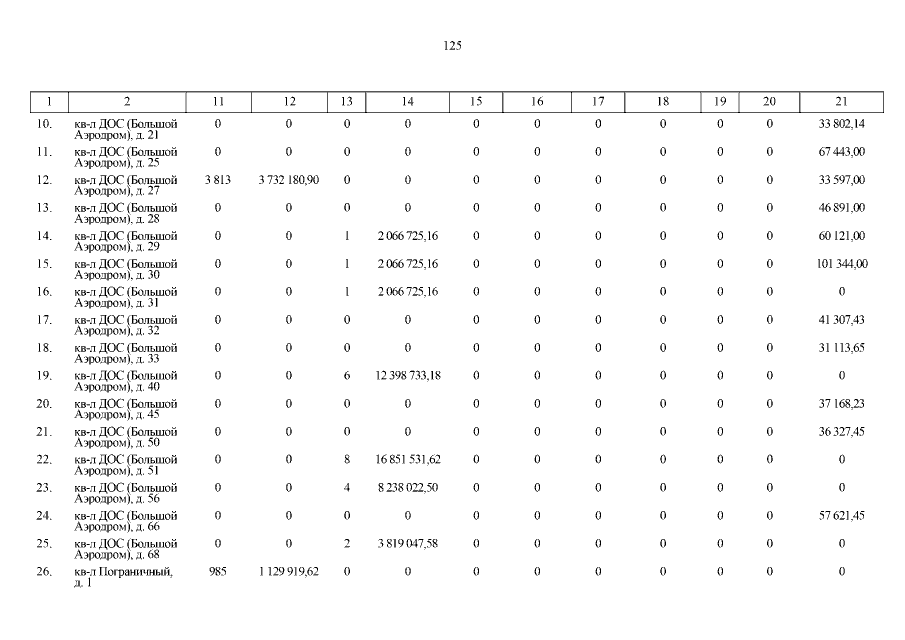 125

| 1 | 2 | 11 | 12 | 13 | 14 | 15 | 16 | 17 | 18 | 19 | 20 | 21 |
|---|---|---|---|---|---|---|---|---|---|---|---|---|
| 10. | кв-л ДОС (Большой Аэродром), д. 21 | 0 | 0 | 0 | 0 | 0 | 0 | 0 | 0 | 0 | 0 | 33 802,14 |
| 11. | кв-л ДОС (Большой Аэродром), д. 25 | 0 | 0 | 0 | 0 | 0 | 0 | 0 | 0 | 0 | 0 | 67 443,00 |
| 12. | кв-л ДОС (Большой Аэродром), д. 27 | 3 813 | 3 732 180,90 | 0 | 0 | 0 | 0 | 0 | 0 | 0 | 0 | 33 597,00 |
| 13. | кв-л ДОС (Большой Аэродром), д. 28 | 0 | 0 | 0 | 0 | 0 | 0 | 0 | 0 | 0 | 0 | 46 891,00 |
| 14. | кв-л ДОС (Большой Аэродром), д. 29 | 0 | 0 | 1 | 2 066 725,16 | 0 | 0 | 0 | 0 | 0 | 0 | 60 121,00 |
| 15. | кв-л ДОС (Большой Аэродром), д. 30 | 0 | 0 | 1 | 2 066 725,16 | 0 | 0 | 0 | 0 | 0 | 0 | 101 344,00 |
| 16. | кв-л ДОС (Большой Аэродром), д. 31 | 0 | 0 | 1 | 2 066 725,16 | 0 | 0 | 0 | 0 | 0 | 0 | 0 |
| 17. | кв-л ДОС (Большой Аэродром), д. 32 | 0 | 0 | 0 | 0 | 0 | 0 | 0 | 0 | 0 | 0 | 41 307,43 |
| 18. | кв-л ДОС (Большой Аэродром), д. 33 | 0 | 0 | 0 | 0 | 0 | 0 | 0 | 0 | 0 | 0 | 31 113,65 |
| 19. | кв-л ДОС (Большой Аэродром), д. 40 | 0 | 0 | 6 | 12 398 733,18 | 0 | 0 | 0 | 0 | 0 | 0 | 0 |
| 20. | кв-л ДОС (Большой Аэродром), д. 45 | 0 | 0 | 0 | 0 | 0 | 0 | 0 | 0 | 0 | 0 | 37 168,23 |
| 21. | кв-л ДОС (Большой Аэродром), д. 50 | 0 | 0 | 0 | 0 | 0 | 0 | 0 | 0 | 0 | 0 | 36 327,45 |
| 22. | кв-л ДОС (Большой Аэродром), д. 51 | 0 | 0 | 8 | 16 851 531,62 | 0 | 0 | 0 | 0 | 0 | 0 | 0 |
| 23. | кв-л ДОС (Большой Аэродром), д. 56 | 0 | 0 | 4 | 8 238 022,50 | 0 | 0 | 0 | 0 | 0 | 0 | 0 |
| 24. | кв-л ДОС (Большой Аэродром), д. 66 | 0 | 0 | 0 | 0 | 0 | 0 | 0 | 0 | 0 | 0 | 57 621,45 |
| 25. | кв-л ДОС (Большой Аэродром), д. 68 | 0 | 0 | 2 | 3 819 047,58 | 0 | 0 | 0 | 0 | 0 | 0 | 0 |
| 26. | кв-л Пограничный, д. 1 | 985 | 1 129 919,62 | 0 | 0 | 0 | 0 | 0 | 0 | 0 | 0 | 0 |